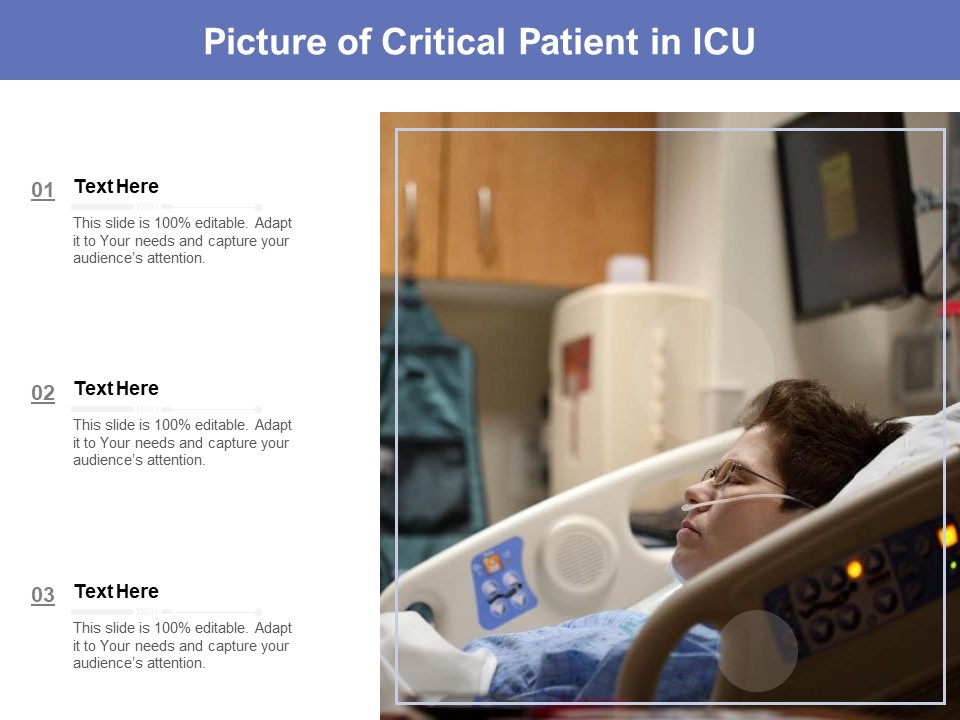 Picture of Critical Patient in ICU

01 Text Here
This slide is 100% editable. Adapt it to Your needs and capture your audience's attention.

02 Text Here
This slide is 100% editable. Adapt it to Your needs and capture your audience's attention.

03 Text Here
This slide is 100% editable. Adapt it to Your needs and capture your audience's attention.